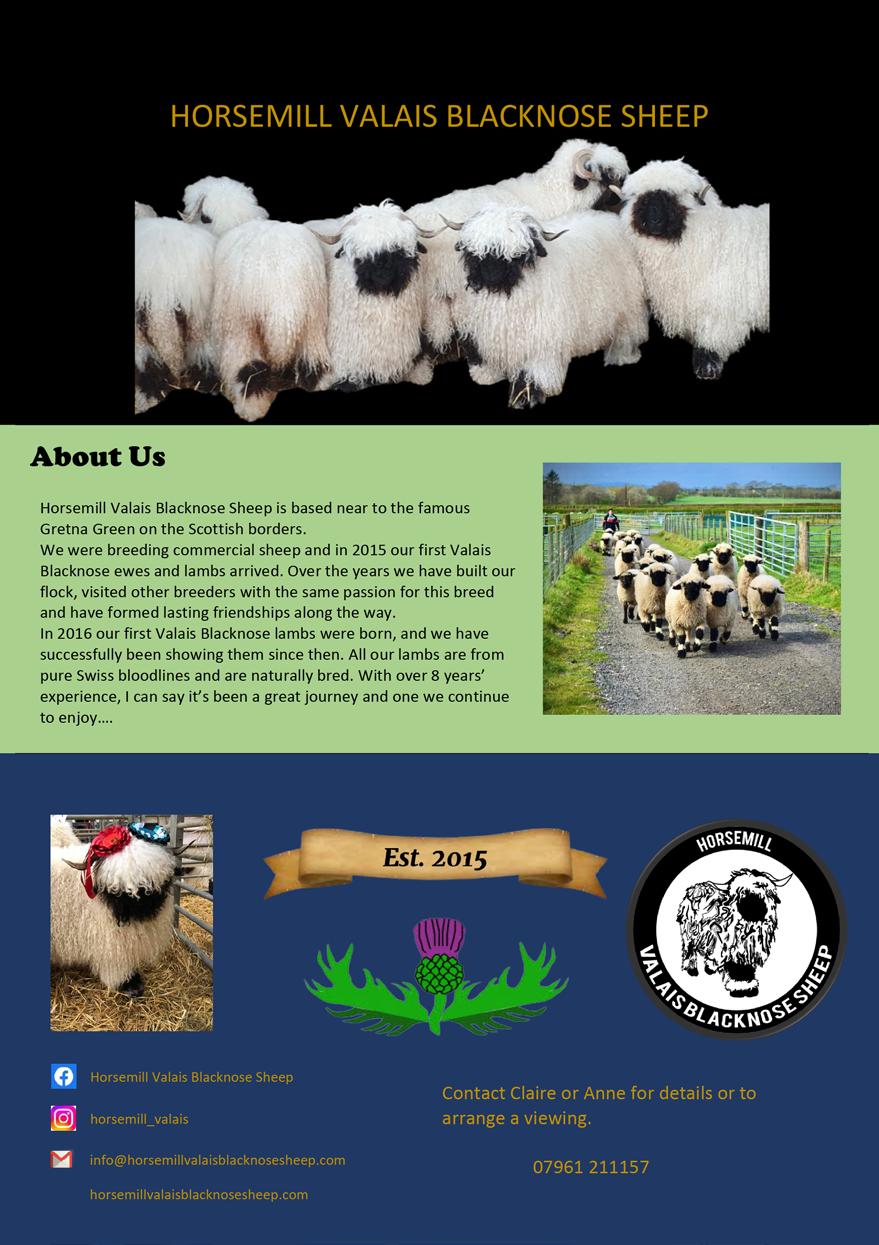 HORSEMILL VALAIS BLACKNOSE SHEEP

About Us

Horsemill Valais Blacknose Sheep is based near to the famous Gretna Green on the Scottish borders.
We were breeding commercial sheep and in 2015 our first Valais Blacknose ewes and lambs arrived. Over the years we have built our flock, visited other breeders with the same passion for this breed and have formed lasting friendships along the way.
In 2016 our first Valais Blacknose lambs were born, and we have successfully been showing them since then. All our lambs are from pure Swiss bloodlines and are naturally bred. With over 8 years' experience, I can say it's been a great journey and one we continue to enjoy….

Est. 2015

HORSEMILL
VALAIS BLACKNOSE SHEEP

Horsemill Valais Blacknose Sheep

horsemill_valais

info@horsemillvalaisblacknosesheep.com

horsemillvalaisblacknosesheep.com

Contact Claire or Anne for details or to arrange a viewing.

07961 211157